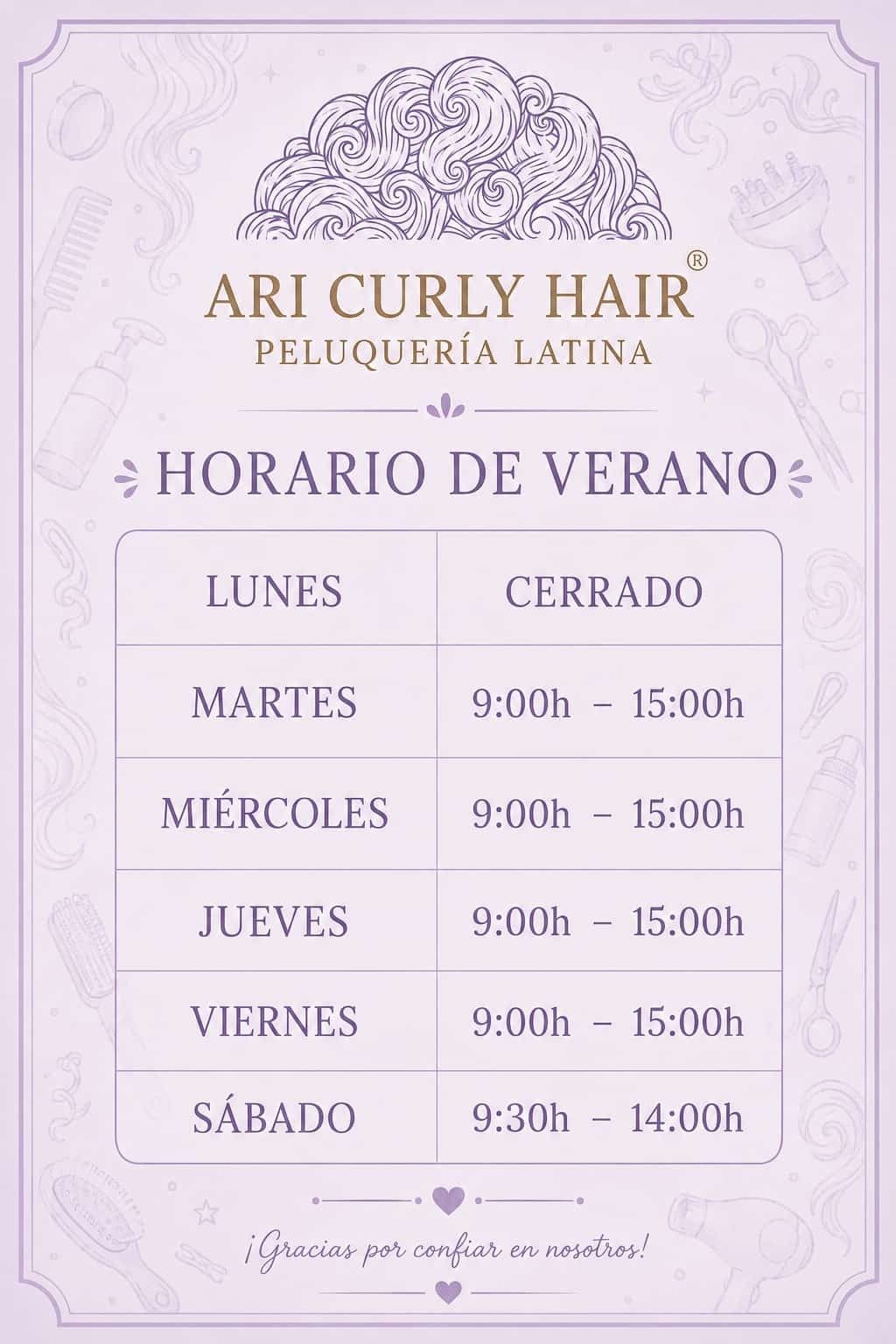 ARI CURLY HAIR®
PELUQUERÍA LATINA

HORARIO DE VERANO

| LUNES | CERRADO |
|---|---|
| MARTES | 9:00h – 15:00h |
| MIÉRCOLES | 9:00h – 15:00h |
| JUEVES | 9:00h – 15:00h |
| VIERNES | 9:00h – 15:00h |
| SÁBADO | 9:30h – 14:00h |

¡Gracias por confiar en nosotros!